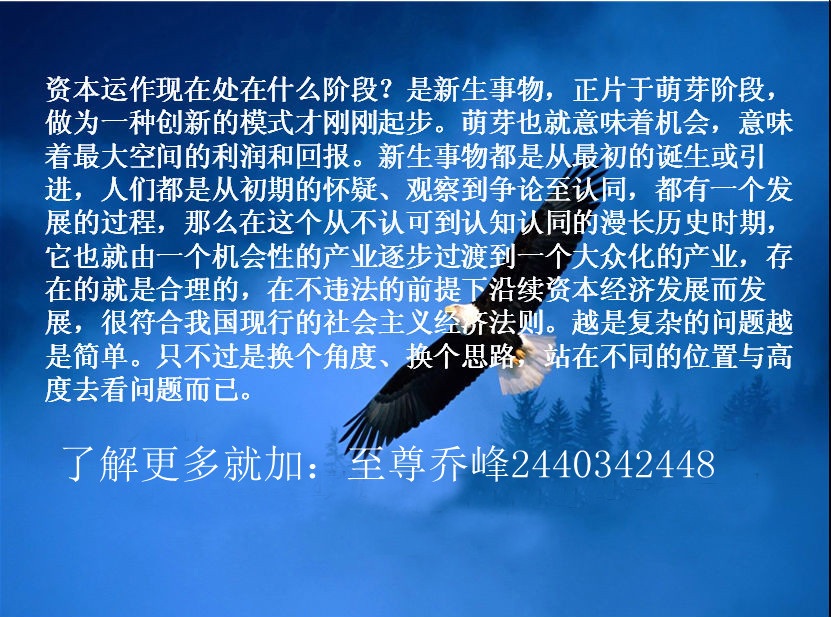 资本运作现在处在什么阶段？是新生事物，正片于萌芽阶段，做为一种创新的模式才刚刚起步。萌芽也就意味着机会，意味着最大空间的利润和回报。新生事物都是从最初的诞生或引进，人们都是从初期的怀疑、观察到争论至认同，都有一个发展的过程，那么在这个从不认可到认知认同的漫长历史时期，它也就由一个机会性的产业逐步过渡到一个大众化的产业，存在的就是合理的，在不违法的前提下沿续资本经济发展而发展，很符合我国现行的社会主义经济法则。越是复杂的问题越是简单。只不过是换个角度、换个思路，站在不同的位置与高度去看问题而已。

了解更多就加：至尊乔峰2440342448